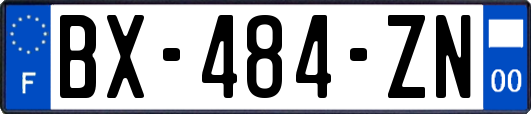 F
BX-484-ZN
00